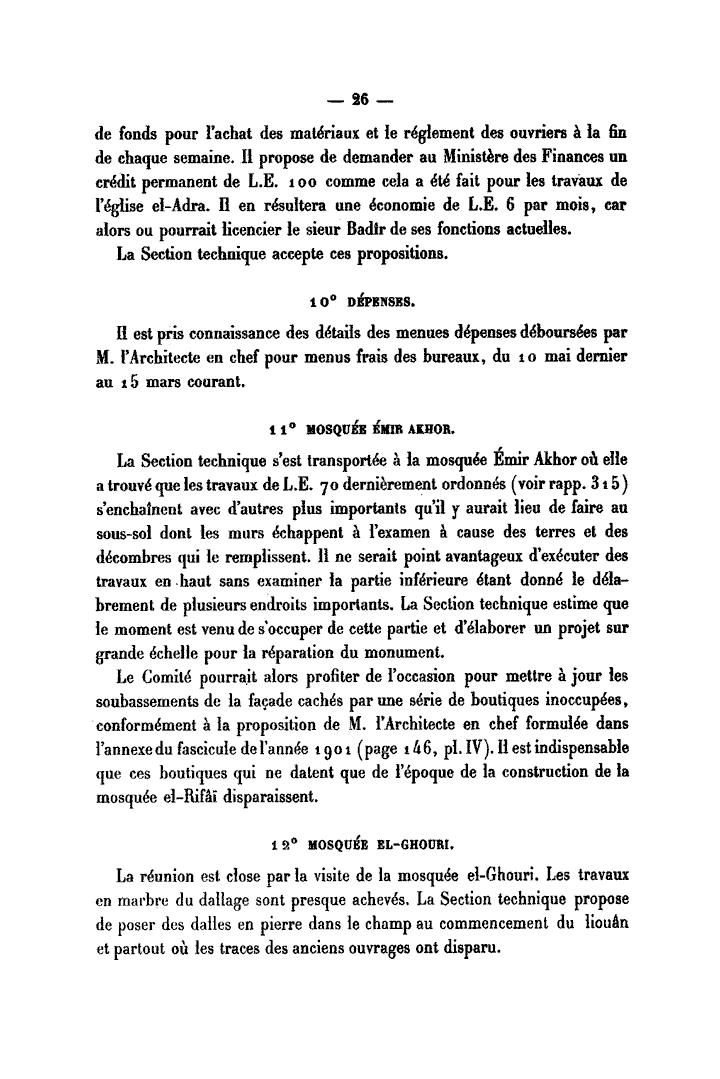 — 26 —

de fonds pour l'achat des matériaux et le réglement des ouvriers à la fin de chaque semaine. Il propose de demander au Ministère des Finances un crédit permanent de L.E. 100 comme cela a été fait pour les travaux de l'église el-Adra. Il en résultera une économie de L.E. 6 par mois, car alors ou pourrait licencier le sieur Badîr de ses fonctions actuelles.

La Section technique accepte ces propositions.

10° DÉPENSES.

Il est pris connaissance des détails des menues dépenses déboursées par M. l'Architecte en chef pour menus frais des bureaux, du 10 mai dernier au 15 mars courant.

11° MOSQUÉE ÉMIR AKHOR.

La Section technique s'est transportée à la mosquée Émir Akhor où elle a trouvé que les travaux de L.E. 70 dernièrement ordonnés (voir rapp. 315) s'enchaînent avec d'autres plus importants qu'il y aurait lieu de faire au sous-sol dont les murs échappent à l'examen à cause des terres et des décombres qui le remplissent. Il ne serait point avantageux d'exécuter des travaux en haut sans examiner la partie inférieure étant donné le délabrement de plusieurs endroits importants. La Section technique estime que le moment est venu de s'occuper de cette partie et d'élaborer un projet sur grande échelle pour la réparation du monument.

Le Comité pourrait alors profiter de l'occasion pour mettre à jour les soubassements de la façade cachés par une série de boutiques inoccupées, conformément à la proposition de M. l'Architecte en chef formulée dans l'annexe du fascicule de l'année 1901 (page 146, pl. IV). Il est indispensable que ces boutiques qui ne datent que de l'époque de la construction de la mosquée el-Rifâï disparaissent.

12° MOSQUÉE EL-GHOURI.

La réunion est close par la visite de la mosquée el-Ghouri. Les travaux en marbre du dallage sont presque achevés. La Section technique propose de poser des dalles en pierre dans le champ au commencement du liouân et partout où les traces des anciens ouvrages ont disparu.